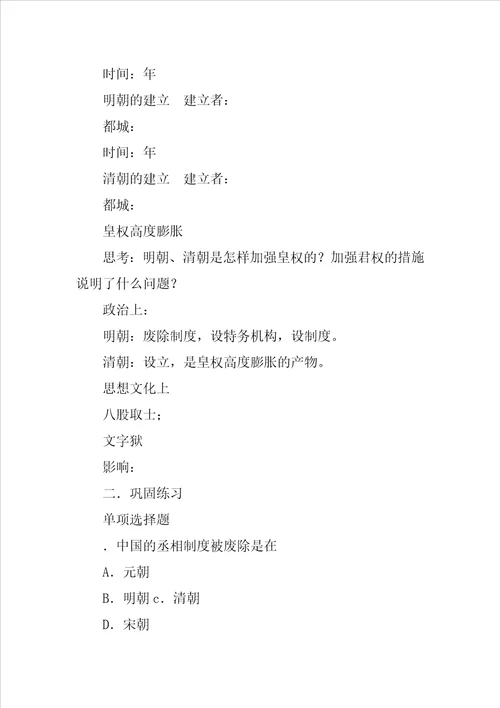 时间：年

明朝的建立　建立者：

都城：

时间：年

清朝的建立　建立者：

都城：

皇权高度膨胀

思考：明朝、清朝是怎样加强皇权的？加强君权的措施说明了什么问题？

政治上：

明朝：废除制度，设特务机构，设制度。

清朝：设立，是皇权高度膨胀的产物。

思想文化上

八股取士；

文字狱

影响：

二．巩固练习

单项选择题

．中国的丞相制度被废除是在

A．元朝

B．明朝 c．清朝

D．宋朝